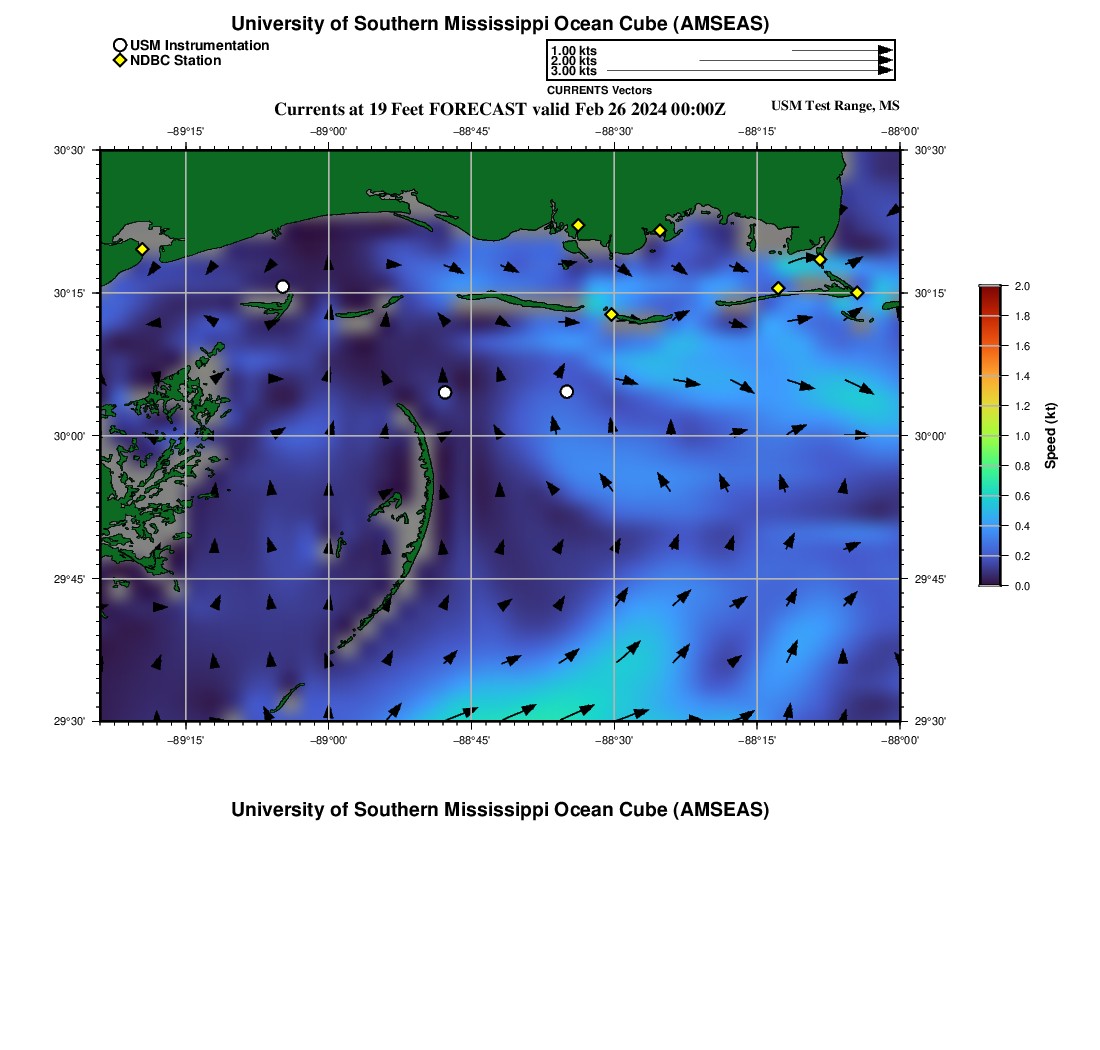 University of Southern Mississippi Ocean Cube (AMSEAS)

USM Instrumentation
NDBC Station

1.00 kts
2.00 kts
3.00 kts
CURRENTS Vectors

Currents at 19 Feet FORECAST valid Feb 26 2024 00:00Z

USM Test Range, MS

−89°15'
−89°00'
−88°45'
−88°30'
−88°15'
−88°00'

30°30'
30°15'
30°00'
29°45'
29°30'

30°30'
30°15'
30°00'
29°45'
29°30'

−89°15'
−89°00'
−88°45'
−88°30'
−88°15'
−88°00'

2.0
1.8
1.6
1.4
1.2
1.0
0.8
0.6
0.4
0.2
0.0
Speed (kt)

University of Southern Mississippi Ocean Cube (AMSEAS)